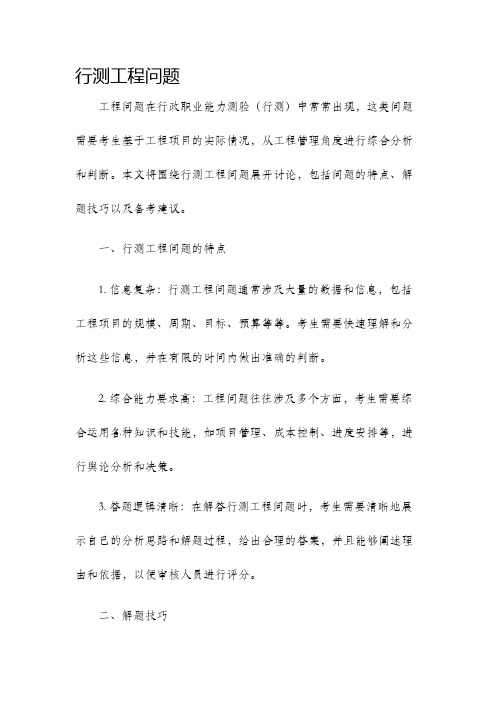 行测工程问题

工程问题在行政职业能力测验（行测）中常常出现，这类问题需要考生基于工程项目的实际情况，从工程管理角度进行综合分析和判断。本文将围绕行测工程问题展开讨论，包括问题的特点、解题技巧以及备考建议。

一、行测工程问题的特点

1. 信息复杂：行测工程问题通常涉及大量的数据和信息，包括工程项目的规模、周期、目标、预算等等。考生需要快速理解和分析这些信息，并在有限的时间内做出准确的判断。

2. 综合能力要求高：工程问题往往涉及多个方面，考生需要综合运用各种知识和技能，如项目管理、成本控制、进度安排等，进行舆论分析和决策。

3. 答题逻辑清晰：在解答行测工程问题时，考生需要清晰地展示自己的分析思路和解题过程，给出合理的答案，并且能够阐述理由和依据，以便审核人员进行评分。

二、解题技巧